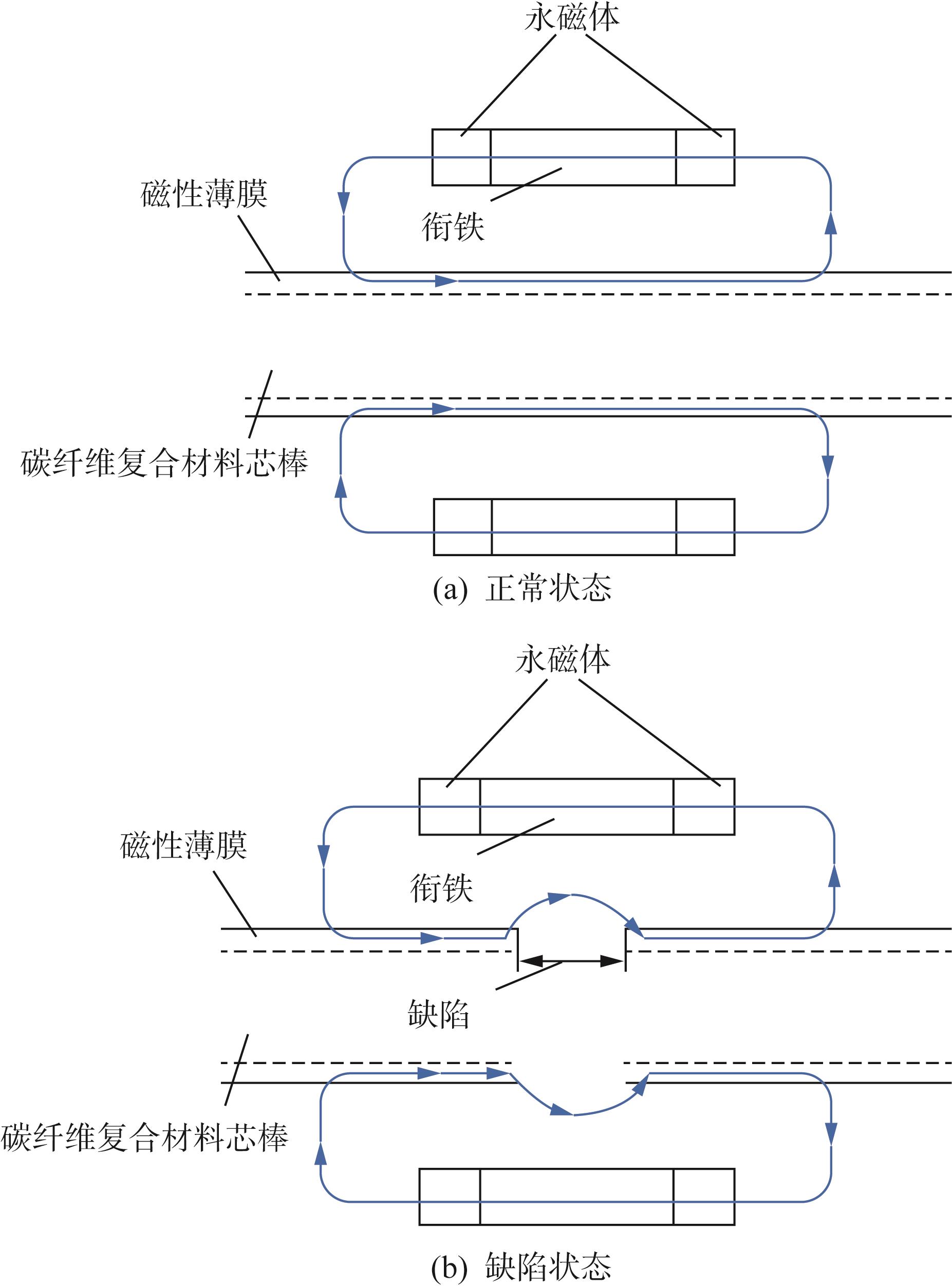 永磁体

磁性薄膜

衔铁

碳纤维复合材料芯棒

(a) 正常状态

永磁体

磁性薄膜

衔铁

缺陷

碳纤维复合材料芯棒

(b) 缺陷状态